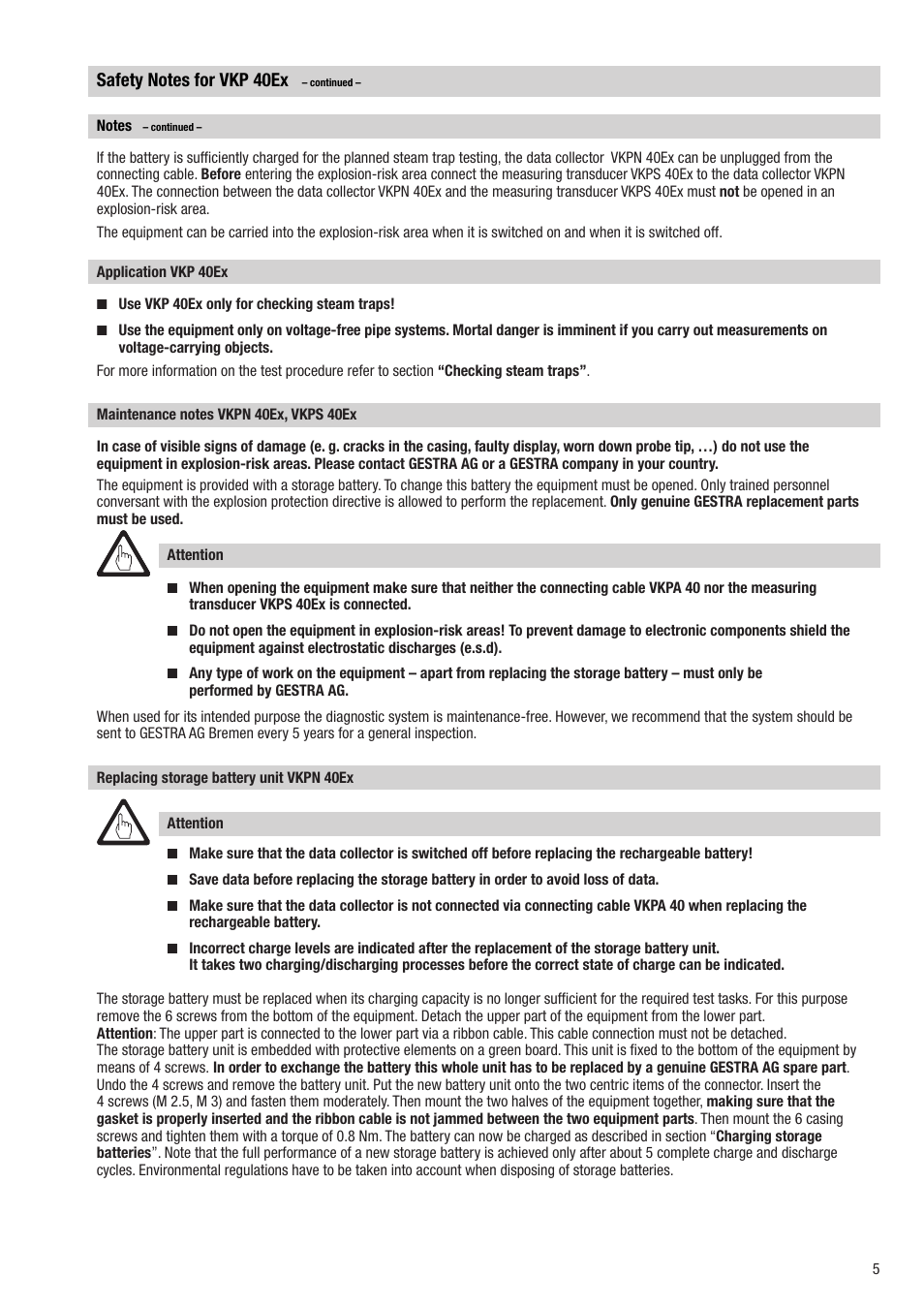 Safety Notes for VKP 40Ex – continued –

Notes – continued –

If the battery is sufficiently charged for the planned steam trap testing, the data collector VKPN 40Ex can be unplugged from the connecting cable. Before entering the explosion-risk area connect the measuring transducer VKPS 40Ex to the data collector VKPN 40Ex. The connection between the data collector VKPN 40Ex and the measuring transducer VKPS 40Ex must not be opened in an explosion-risk area.

The equipment can be carried into the explosion-risk area when it is switched on and when it is switched off.

Application VKP 40Ex

■ Use VKP 40Ex only for checking steam traps!

■ Use the equipment only on voltage-free pipe systems. Mortal danger is imminent if you carry out measurements on voltage-carrying objects.

For more information on the test procedure refer to section “Checking steam traps”.

Maintenance notes VKPN 40Ex, VKPS 40Ex

In case of visible signs of damage (e. g. cracks in the casing, faulty display, worn down probe tip, …) do not use the equipment in explosion-risk areas. Please contact GESTRA AG or a GESTRA company in your country.

The equipment is provided with a storage battery. To change this battery the equipment must be opened. Only trained personnel conversant with the explosion protection directive is allowed to perform the replacement. Only genuine GESTRA replacement parts must be used.

Attention

■ When opening the equipment make sure that neither the connecting cable VKPA 40 nor the measuring transducer VKPS 40Ex is connected.

■ Do not open the equipment in explosion-risk areas! To prevent damage to electronic components shield the equipment against electrostatic discharges (e.s.d).

■ Any type of work on the equipment – apart from replacing the storage battery – must only be performed by GESTRA AG.

When used for its intended purpose the diagnostic system is maintenance-free. However, we recommend that the system should be sent to GESTRA AG Bremen every 5 years for a general inspection.

Replacing storage battery unit VKPN 40Ex

Attention

■ Make sure that the data collector is switched off before replacing the rechargeable battery!

■ Save data before replacing the storage battery in order to avoid loss of data.

■ Make sure that the data collector is not connected via connecting cable VKPA 40 when replacing the rechargeable battery.

■ Incorrect charge levels are indicated after the replacement of the storage battery unit.
It takes two charging/discharging processes before the correct state of charge can be indicated.

The storage battery must be replaced when its charging capacity is no longer sufficient for the required test tasks. For this purpose remove the 6 screws from the bottom of the equipment. Detach the upper part of the equipment from the lower part.
Attention: The upper part is connected to the lower part via a ribbon cable. This cable connection must not be detached.
The storage battery unit is embedded with protective elements on a green board. This unit is fixed to the bottom of the equipment by means of 4 screws. In order to exchange the battery this whole unit has to be replaced by a genuine GESTRA AG spare part. Undo the 4 screws and remove the battery unit. Put the new battery unit onto the two centric items of the connector. Insert the 4 screws (M 2.5, M 3) and fasten them moderately. Then mount the two halves of the equipment together, making sure that the gasket is properly inserted and the ribbon cable is not jammed between the two equipment parts. Then mount the 6 casing screws and tighten them with a torque of 0.8 Nm. The battery can now be charged as described in section “Charging storage batteries”. Note that the full performance of a new storage battery is achieved only after about 5 complete charge and discharge cycles. Environmental regulations have to be taken into account when disposing of storage batteries.

5